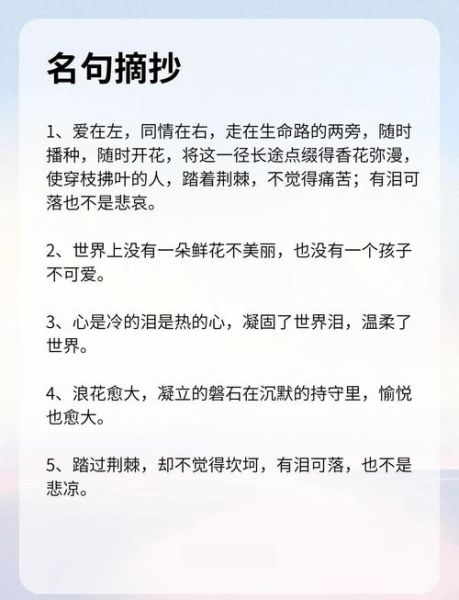 名句摘抄

1、爱在左，同情在右，走在生命路的两旁，随时播种，随时开花，将这一径长途点缀得香花弥漫，使穿枝拂叶的人，踏着荆棘，不觉得痛苦；有泪可落也不是悲哀。

2、世界上没有一朵鲜花不美丽，也没有一个孩子不可爱。

3、心是冷的泪是热的心，凝固了世界泪，温柔了世界。

4、浪花愈大，凝立的磐石在沉默的持守里，愉悦也愈大。

5、踏过荆棘，却不觉得坎坷，有泪可落，也不是悲凉。